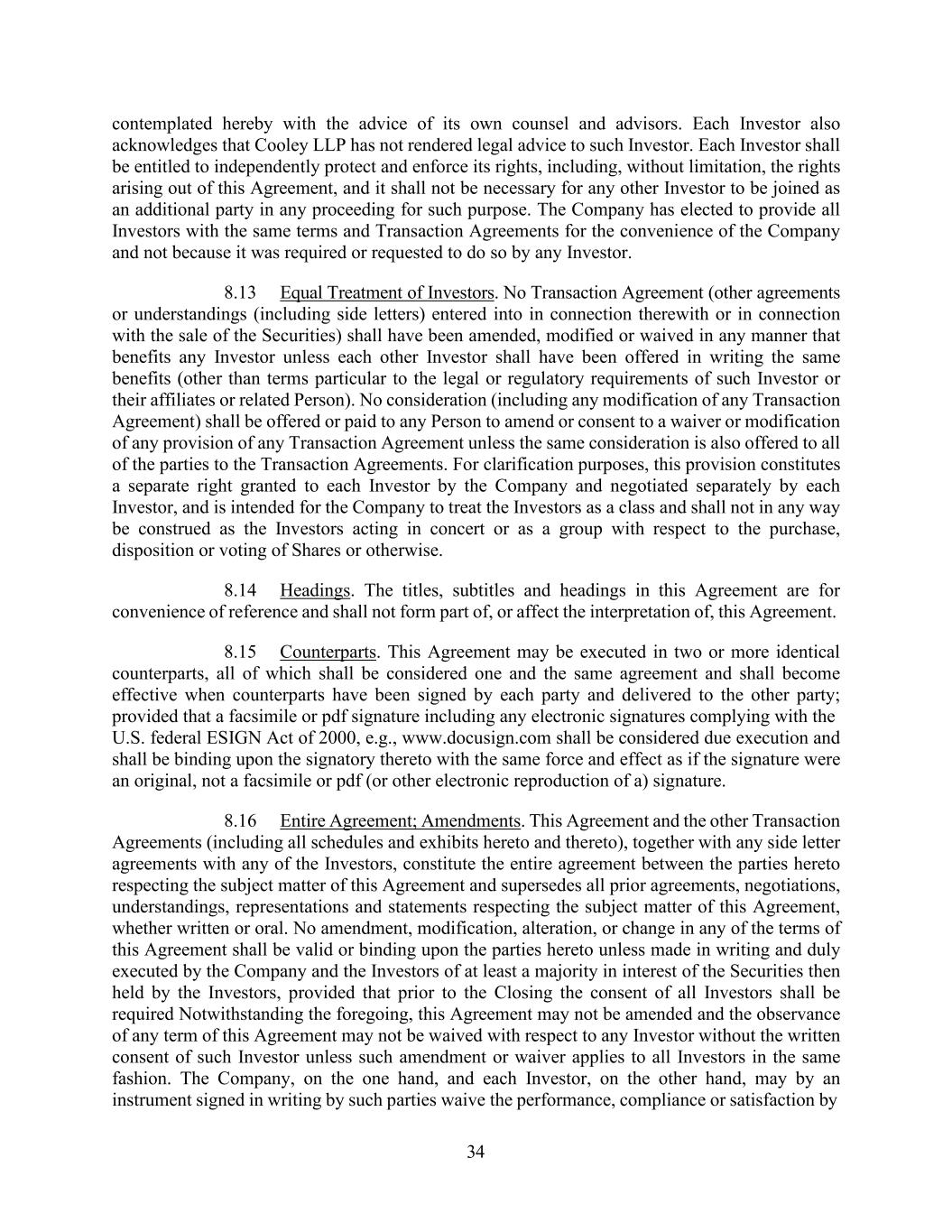 contemplated hereby with the advice of its own counsel and advisors. Each Investor also acknowledges that Cooley LLP has not rendered legal advice to such Investor. Each Investor shall be entitled to independently protect and enforce its rights, including, without limitation, the rights arising out of this Agreement, and it shall not be necessary for any other Investor to be joined as an additional party in any proceeding for such purpose. The Company has elected to provide all Investors with the same terms and Transaction Agreements for the convenience of the Company and not because it was required or requested to do so by any Investor.

8.13 Equal Treatment of Investors. No Transaction Agreement (other agreements or understandings (including side letters) entered into in connection therewith or in connection with the sale of the Securities) shall have been amended, modified or waived in any manner that benefits any Investor unless each other Investor shall have been offered in writing the same benefits (other than terms particular to the legal or regulatory requirements of such Investor or their affiliates or related Person). No consideration (including any modification of any Transaction Agreement) shall be offered or paid to any Person to amend or consent to a waiver or modification of any provision of any Transaction Agreement unless the same consideration is also offered to all of the parties to the Transaction Agreements. For clarification purposes, this provision constitutes a separate right granted to each Investor by the Company and negotiated separately by each Investor, and is intended for the Company to treat the Investors as a class and shall not in any way be construed as the Investors acting in concert or as a group with respect to the purchase, disposition or voting of Shares or otherwise.

8.14 Headings. The titles, subtitles and headings in this Agreement are for convenience of reference and shall not form part of, or affect the interpretation of, this Agreement.

8.15 Counterparts. This Agreement may be executed in two or more identical counterparts, all of which shall be considered one and the same agreement and shall become effective when counterparts have been signed by each party and delivered to the other party; provided that a facsimile or pdf signature including any electronic signatures complying with the U.S. federal ESIGN Act of 2000, e.g., www.docusign.com shall be considered due execution and shall be binding upon the signatory thereto with the same force and effect as if the signature were an original, not a facsimile or pdf (or other electronic reproduction of a) signature.

8.16 Entire Agreement; Amendments. This Agreement and the other Transaction Agreements (including all schedules and exhibits hereto and thereto), together with any side letter agreements with any of the Investors, constitute the entire agreement between the parties hereto respecting the subject matter of this Agreement and supersedes all prior agreements, negotiations, understandings, representations and statements respecting the subject matter of this Agreement, whether written or oral. No amendment, modification, alteration, or change in any of the terms of this Agreement shall be valid or binding upon the parties hereto unless made in writing and duly executed by the Company and the Investors of at least a majority in interest of the Securities then held by the Investors, provided that prior to the Closing the consent of all Investors shall be required Notwithstanding the foregoing, this Agreement may not be amended and the observance of any term of this Agreement may not be waived with respect to any Investor without the written consent of such Investor unless such amendment or waiver applies to all Investors in the same fashion. The Company, on the one hand, and each Investor, on the other hand, may by an instrument signed in writing by such parties waive the performance, compliance or satisfaction by

34